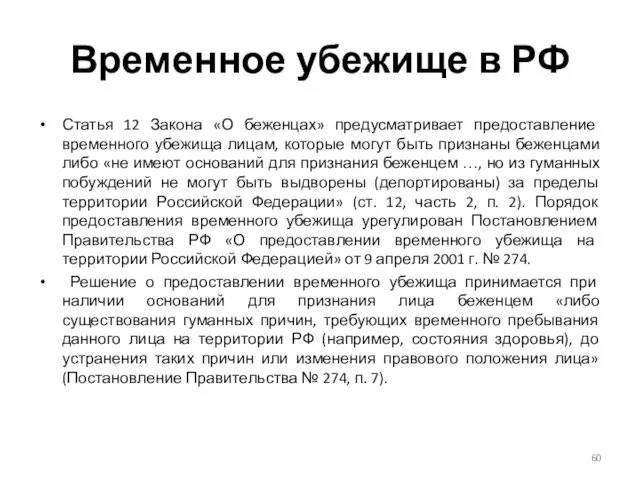 Временное убежище в РФ

• Статья 12 Закона «О беженцах» предусматривает предоставление временного убежища лицам, которые могут быть признаны беженцами либо «не имеют оснований для признания беженцем …, но из гуманных побуждений не могут быть выдворены (депортированы) за пределы территории Российской Федерации» (ст. 12, часть 2, п. 2). Порядок предоставления временного убежища урегулирован Постановлением Правительства РФ «О предоставлении временного убежища на территории Российской Федерацией» от 9 апреля 2001 г. № 274.

• Решение о предоставлении временного убежища принимается при наличии оснований для признания лица беженцем «либо существования гуманных причин, требующих временного пребывания данного лица на территории РФ (например, состояния здоровья), до устранения таких причин или изменения правового положения лица» (Постановление Правительства № 274, п. 7).

60